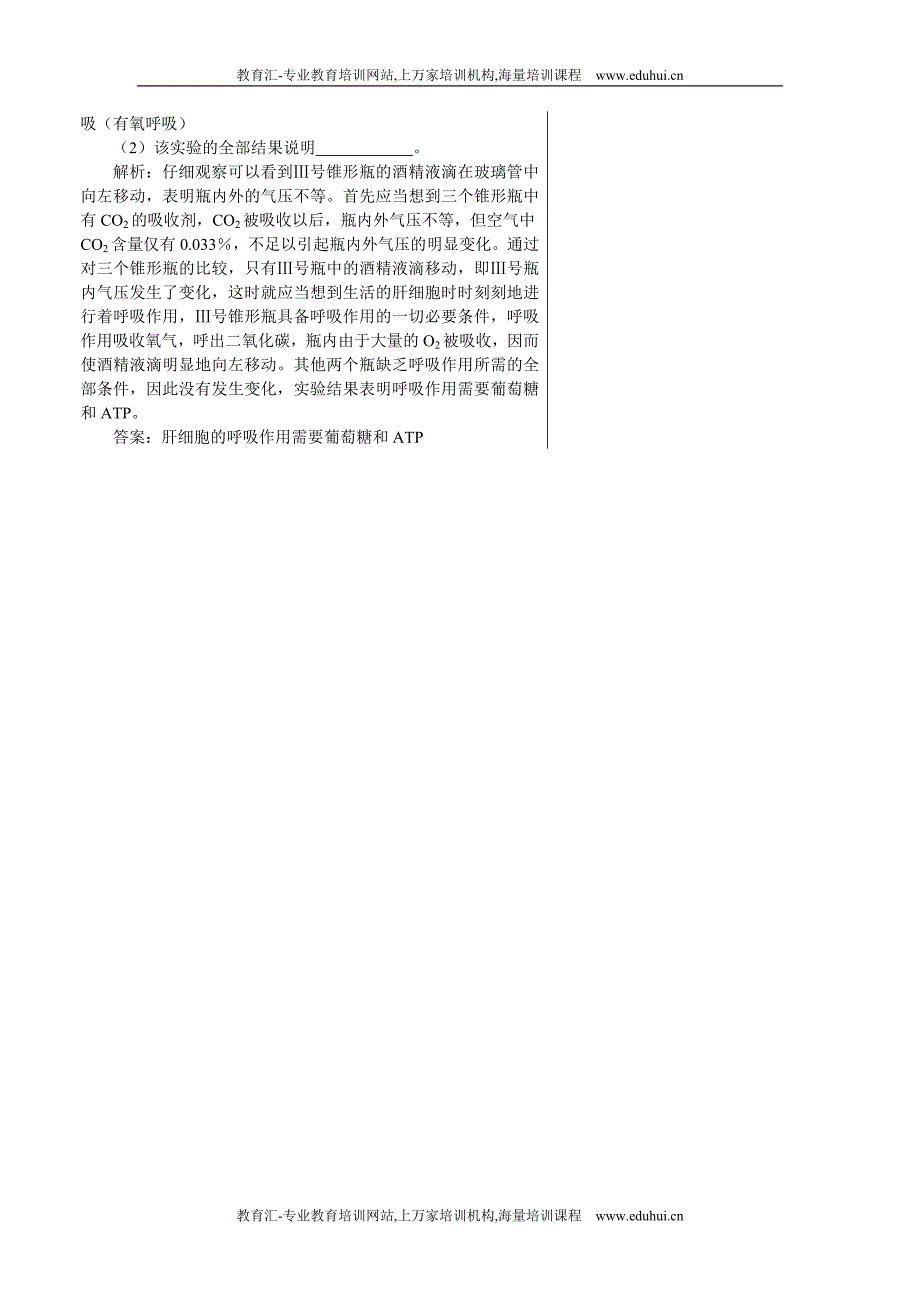 教育汇-专业教育培训网站,上万家培训机构,海量培训课程　www.eduhui.cn

吸（有氧呼吸）

（2）该实验的全部结果说明____________。

解析：仔细观察可以看到Ⅲ号锥形瓶的酒精液滴在玻璃管中向左移动，表明瓶内外的气压不等。首先应当想到三个锥形瓶中有 $CO_2$ 的吸收剂，$CO_2$ 被吸收以后，瓶内外气压不等，但空气中 $CO_2$ 含量仅有 0.033％，不足以引起瓶内外气压的明显变化。通过对三个锥形瓶的比较，只有Ⅲ号瓶中的酒精液滴移动，即Ⅲ号瓶内气压发生了变化，这时就应当想到生活的肝细胞时时刻刻地进行着呼吸作用，Ⅲ号锥形瓶具备呼吸作用的一切必要条件，呼吸作用吸收氧气，呼出二氧化碳，瓶内由于大量的 $O_2$ 被吸收，因而使酒精液滴明显地向左移动。其他两个瓶缺乏呼吸作用所需的全部条件，因此没有发生变化，实验结果表明呼吸作用需要葡萄糖和 ATP。

答案：肝细胞的呼吸作用需要葡萄糖和 ATP

教育汇-专业教育培训网站,上万家培训机构,海量培训课程　www.eduhui.cn